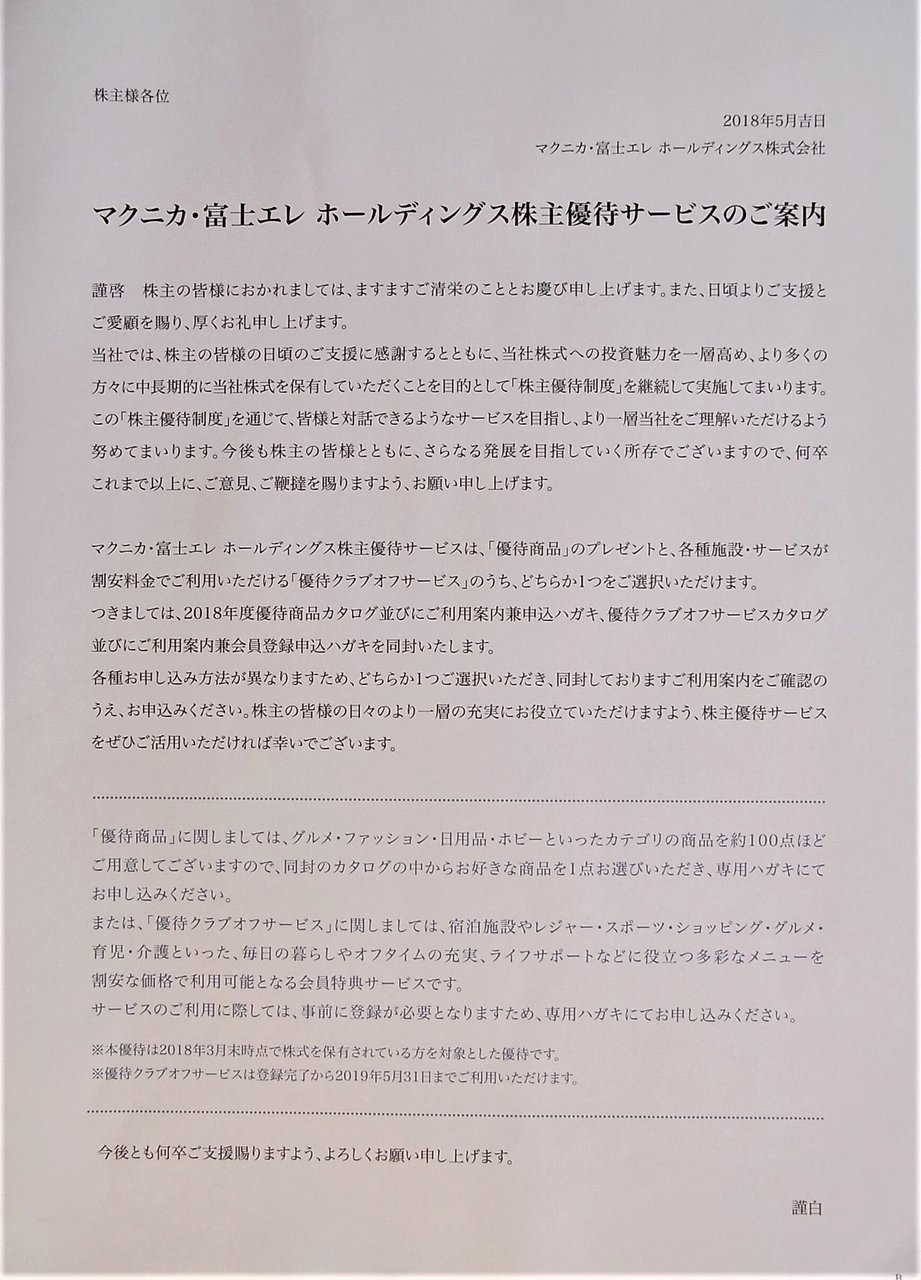 株主様各位

2018年5月吉日
マクニカ・富士エレ ホールディングス株式会社

マクニカ・富士エレ ホールディングス株主優待サービスのご案内

謹啓　株主の皆様におかれましては、ますますご清栄のこととお慶び申し上げます。また、日頃よりご支援とご愛顧を賜り、厚くお礼申し上げます。
当社では、株主の皆様の日頃のご支援に感謝するとともに、当社株式への投資魅力を一層高め、より多くの方々に中長期的に当社株式を保有していただくことを目的として「株主優待制度」を継続して実施してまいります。この「株主優待制度」を通じて、皆様と対話できるようなサービスを目指し、より一層当社をご理解いただけるよう努めてまいります。今後も株主の皆様とともに、さらなる発展を目指していく所存でございますので、何卒これまで以上に、ご意見、ご鞭撻を賜りますよう、お願い申し上げます。

マクニカ・富士エレ ホールディングス株主優待サービスは、「優待商品」のプレゼントと、各種施設・サービスが割安料金でご利用いただける「優待クラブオフサービス」のうち、どちらか1つをご選択いただけます。
つきましては、2018年度優待商品カタログ並びにご利用案内兼申込ハガキ、優待クラブオフサービスカタログ並びにご利用案内兼会員登録申込ハガキを同封いたします。
各種お申し込み方法が異なりますため、どちらか1つご選択いただき、同封しておりますご利用案内をご確認のうえ、お申込みください。株主の皆様の日々のより一層の充実にお役立ていただけますよう、株主優待サービスをぜひご活用いただければ幸いでございます。

「優待商品」に関しましては、グルメ・ファッション・日用品・ホビーといったカテゴリの商品を約100点ほどご用意してございますので、同封のカタログの中からお好きな商品を1点お選びいただき、専用ハガキにてお申し込みください。
または、「優待クラブオフサービス」に関しましては、宿泊施設やレジャー・スポーツ・ショッピング・グルメ・育児・介護といった、毎日の暮らしやオフタイムの充実、ライフサポートなどに役立つ多彩なメニューを割安な価格で利用可能となる会員特典サービスです。
サービスのご利用に際しては、事前に登録が必要となりますため、専用ハガキにてお申し込みください。

※本優待は2018年3月末時点で株式を保有されている方を対象とした優待です。
※優待クラブオフサービスは登録完了から2019年5月31日までご利用いただけます。

今後とも何卒ご支援賜りますよう、よろしくお願い申し上げます。

謹白